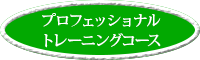 プロフェッショナル
トレーニングコース